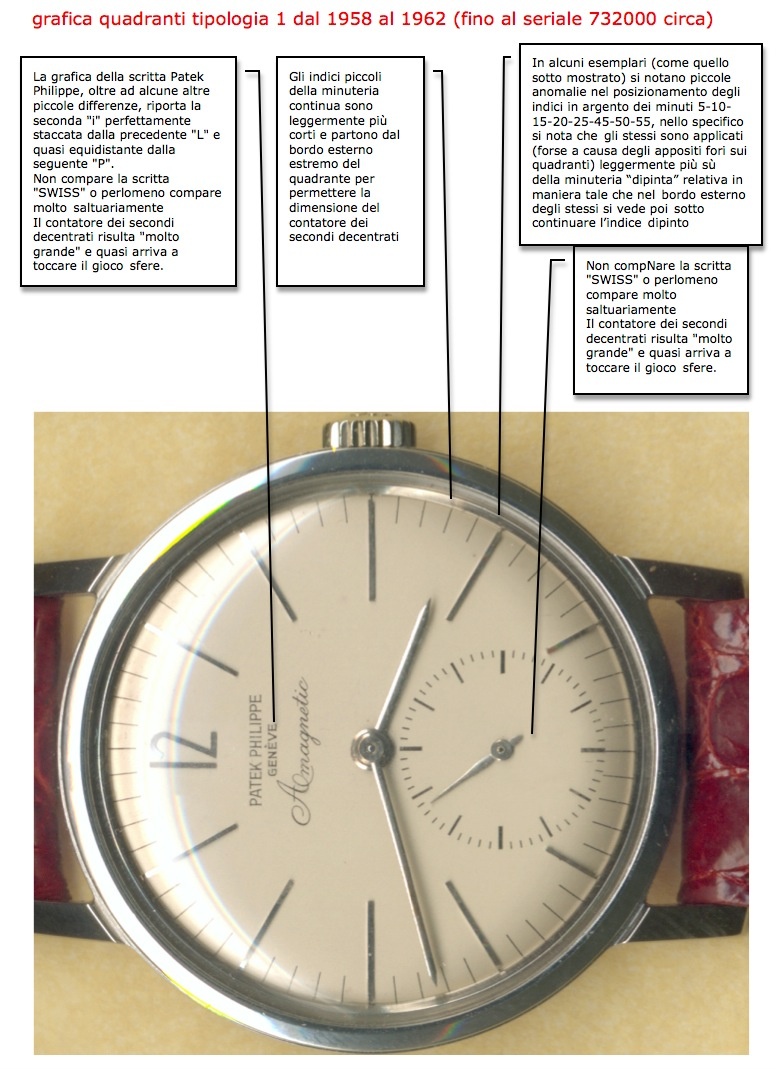 grafica quadranti tipologia 1 dal 1958 al 1962 (fino al seriale 732000 circa)

La grafica della scritta Patek Philippe, oltre ad alcune altre piccole differenze, riporta la seconda "i" perfettamente staccata dalla precedente "L" e quasi equidistante dalla seguente "P".
Non compare la scritta "SWISS" o perlomeno compare molto saltuariamente
Il contatore dei secondi decentrati risulta "molto grande" e quasi arriva a toccare il gioco sfere.

Gli indici piccoli della minuteria continua sono leggermente più corti e partono dal bordo esterno estremo del quadrante per permettere la dimensione del contatore dei secondi decentrati

In alcuni esemplari (come quello sotto mostrato) si notano piccole anomalie nel posizionamento degli indici in argento dei minuti 5-10-15-20-25-45-50-55, nello specifico si nota che gli stessi sono applicati (forse a causa degli appositi fori sui quadranti) leggermente più sù della minuteria "dipinta" relativa in maniera tale che nel bordo esterno degli stessi si vede poi sotto continuare l'indice dipinto

Non compNare la scritta "SWISS" o perlomeno compare molto saltuariamente
Il contatore dei secondi decentrati risulta "molto grande" e quasi arriva a toccare il gioco sfere.

12

PATEK PHILIPPE
GENÈVE
Amagnetic